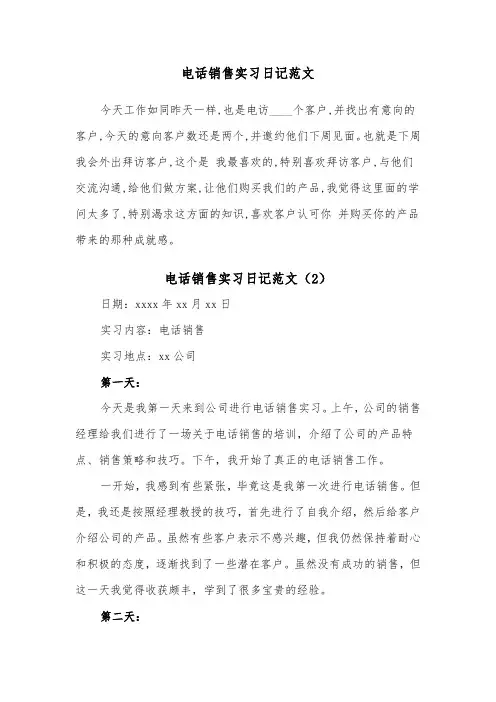 电话销售实习日记范文

今天工作如同昨天一样,也是电访____个客户,并找出有意向的客户,今天的意向客户数还是两个,并邀约他们下周见面。也就是下周我会外出拜访客户,这个是 我最喜欢的,特别喜欢拜访客户,与他们交流沟通,给他们做方案,让他们购买我们的产品,我觉得这里面的学问太多了,特别渴求这方面的知识,喜欢客户认可你 并购买你的产品带来的那种成就感。

电话销售实习日记范文（2）

日期：xxxx 年 xx 月 xx 日

实习内容：电话销售

实习地点：xx 公司

第一天：

今天是我第一天来到公司进行电话销售实习。上午，公司的销售经理给我们进行了一场关于电话销售的培训，介绍了公司的产品特点、销售策略和技巧。下午，我开始了真正的电话销售工作。

一开始，我感到有些紧张，毕竟这是我第一次进行电话销售。但是，我还是按照经理教授的技巧，首先进行了自我介绍，然后给客户介绍公司的产品。虽然有些客户表示不感兴趣，但我仍然保持着耐心和积极的态度，逐渐找到了一些潜在客户。虽然没有成功的销售，但这一天我觉得收获颇丰，学到了很多宝贵的经验。

第二天：